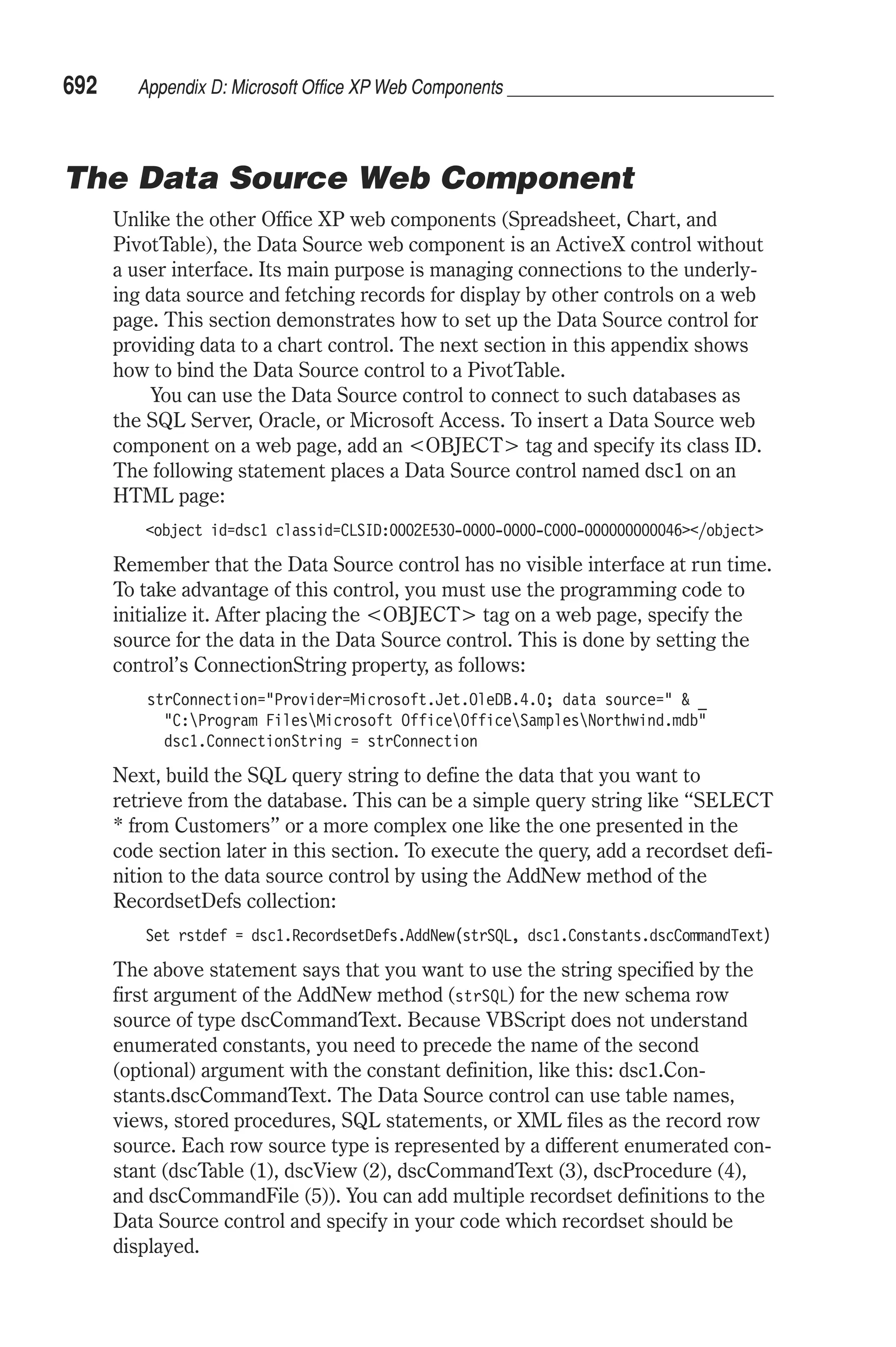 692 Appendix D: Microsoft Office XP Web Components

The Data Source Web Component

Unlike the other Office XP web components (Spreadsheet, Chart, and PivotTable), the Data Source web component is an ActiveX control without a user interface. Its main purpose is managing connections to the underlying data source and fetching records for display by other controls on a web page. This section demonstrates how to set up the Data Source control for providing data to a chart control. The next section in this appendix shows how to bind the Data Source control to a PivotTable.

You can use the Data Source control to connect to such databases as the SQL Server, Oracle, or Microsoft Access. To insert a Data Source web component on a web page, add an <OBJECT> tag and specify its class ID. The following statement places a Data Source control named dsc1 on an HTML page:

<object id=dsc1 classid=CLSID:0002E530-0000-0000-C000-000000000046></object>

Remember that the Data Source control has no visible interface at run time. To take advantage of this control, you must use the programming code to initialize it. After placing the <OBJECT> tag on a web page, specify the source for the data in the Data Source control. This is done by setting the control's ConnectionString property, as follows:

strConnection="Provider=Microsoft.Jet.OleDB.4.0; data source=" & _
"C:\Program Files\Microsoft Office\Office\Samples\Northwind.mdb"
dsc1.ConnectionString = strConnection

Next, build the SQL query string to define the data that you want to retrieve from the database. This can be a simple query string like "SELECT * from Customers" or a more complex one like the one presented in the code section later in this section. To execute the query, add a recordset definition to the data source control by using the AddNew method of the RecordsetDefs collection:

Set rstdef = dsc1.RecordsetDefs.AddNew(strSQL, dsc1.Constants.dscCommandText)

The above statement says that you want to use the string specified by the first argument of the AddNew method (strSQL) for the new schema row source of type dscCommandText. Because VBScript does not understand enumerated constants, you need to precede the name of the second (optional) argument with the constant definition, like this: dsc1.Constants.dscCommandText. The Data Source control can use table names, views, stored procedures, SQL statements, or XML files as the record row source. Each row source type is represented by a different enumerated constant (dscTable (1), dscView (2), dscCommandText (3), dscProcedure (4), and dscCommandFile (5)). You can add multiple recordset definitions to the Data Source control and specify in your code which recordset should be displayed.